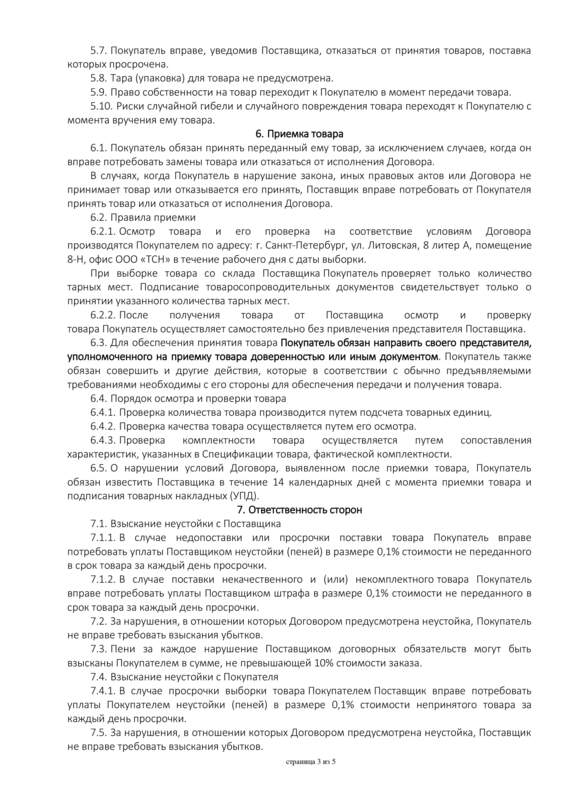 5.7. Покупатель вправе, уведомив Поставщика, отказаться от принятия товаров, поставка которых просрочена.

5.8. Тара (упаковка) для товара не предусмотрена.

5.9. Право собственности на товар переходит к Покупателю в момент передачи товара.

5.10. Риски случайной гибели и случайного повреждения товара переходят к Покупателю с момента вручения ему товара.

6. Приемка товара

6.1. Покупатель обязан принять переданный ему товар, за исключением случаев, когда он вправе потребовать замены товара или отказаться от исполнения Договора.

В случаях, когда Покупатель в нарушение закона, иных правовых актов или Договора не принимает товар или отказывается его принять, Поставщик вправе потребовать от Покупателя принять товар или отказаться от исполнения Договора.

6.2. Правила приемки

6.2.1. Осмотр товара и его проверка на соответствие условиям Договора производятся Покупателем по адресу: г. Санкт-Петербург, ул. Литовская, 8 литер А, помещение 8-Н, офис ООО «ТСН» в течение рабочего дня с даты выборки.

При выборке товара со склада Поставщика Покупатель проверяет только количество тарных мест. Подписание товаросопроводительных документов свидетельствует только о принятии указанного количества тарных мест.

6.2.2. После получения товара от Поставщика осмотр и проверку товара Покупатель осуществляет самостоятельно без привлечения представителя Поставщика.

6.3. Для обеспечения принятия товара Покупатель обязан направить своего представителя, уполномоченного на приемку товара доверенностью или иным документом. Покупатель также обязан совершить и другие действия, которые в соответствии с обычно предъявляемыми требованиями необходимы с его стороны для обеспечения передачи и получения товара.

6.4. Порядок осмотра и проверки товара

6.4.1. Проверка количества товара производится путем подсчета товарных единиц.

6.4.2. Проверка качества товара осуществляется путем его осмотра.

6.4.3. Проверка комплектности товара осуществляется путем сопоставления характеристик, указанных в Спецификации товара, фактической комплектности.

6.5. О нарушении условий Договора, выявленном после приемки товара, Покупатель обязан известить Поставщика в течение 14 календарных дней с момента приемки товара и подписания товарных накладных (УПД).

7. Ответственность сторон

7.1. Взыскание неустойки с Поставщика

7.1.1. В случае недопоставки или просрочки поставки товара Покупатель вправе потребовать уплаты Поставщиком неустойки (пеней) в размере 0,1% стоимости не переданного в срок товара за каждый день просрочки.

7.1.2. В случае поставки некачественного и (или) некомплектного товара Покупатель вправе потребовать уплаты Поставщиком штрафа в размере 0,1% стоимости не переданного в срок товара за каждый день просрочки.

7.2. За нарушения, в отношении которых Договором предусмотрена неустойка, Покупатель не вправе требовать взыскания убытков.

7.3. Пени за каждое нарушение Поставщиком договорных обязательств могут быть взысканы Покупателем в сумме, не превышающей 10% стоимости заказа.

7.4. Взыскание неустойки с Покупателя

7.4.1. В случае просрочки выборки товара Покупателем Поставщик вправе потребовать уплаты Покупателем неустойки (пеней) в размере 0,1% стоимости непринятого товара за каждый день просрочки.

7.5. За нарушения, в отношении которых Договором предусмотрена неустойка, Поставщик не вправе требовать взыскания убытков.

страница 3 из 5